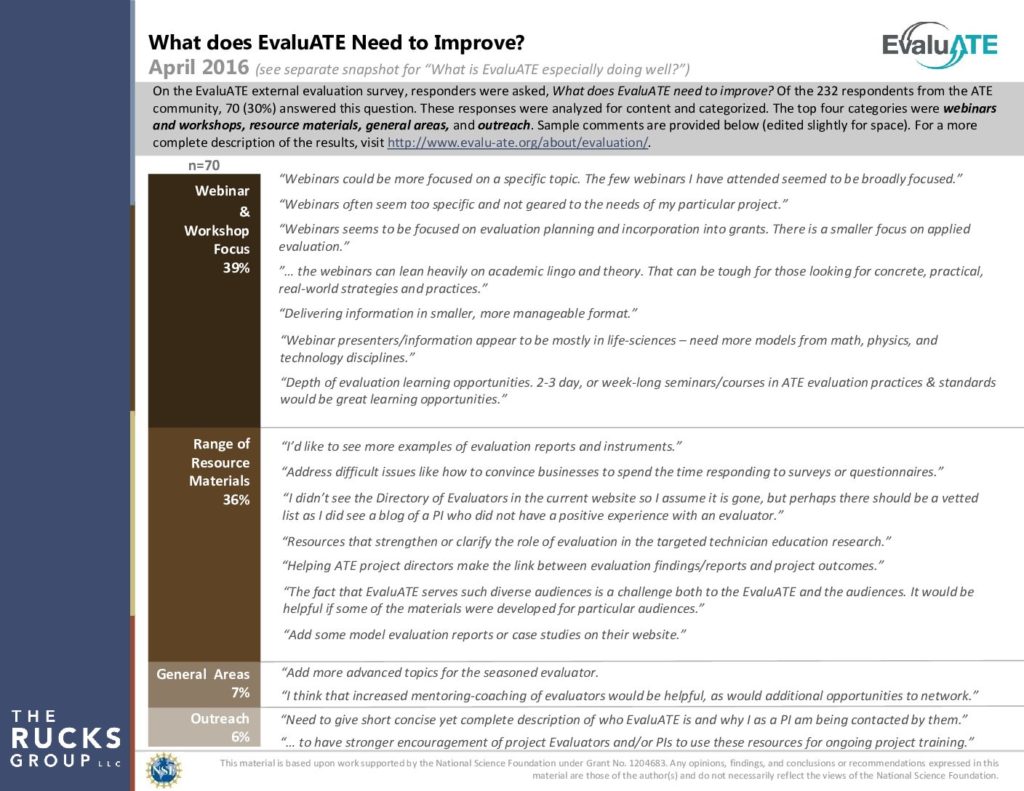 What does EvaluATE Need to Improve?

EvaluATE

April 2016 (see separate snapshot for "What is EvaluATE especially doing well?")

On the EvaluATE external evaluation survey, responders were asked, What does EvaluATE need to improve? Of the 232 respondents from the ATE community, 70 (30%) answered this question. These responses were analyzed for content and categorized. The top four categories were webinars and workshops, resource materials, general areas, and outreach. Sample comments are provided below (edited slightly for space). For a more complete description of the results, visit http://www.evalu-ate.org/about/evaluation/.

n=70

Webinar & Workshop Focus 39%

"Webinars could be more focused on a specific topic. The few webinars I have attended seemed to be broadly focused."

"Webinars often seem too specific and not geared to the needs of my particular project."

"Webinars seems to be focused on evaluation planning and incorporation into grants. There is a smaller focus on applied evaluation."

"… the webinars can lean heavily on academic lingo and theory. That can be tough for those looking for concrete, practical, real-world strategies and practices."

"Delivering information in smaller, more manageable format."

"Webinar presenters/information appear to be mostly in life-sciences – need more models from math, physics, and technology disciplines."

"Depth of evaluation learning opportunities. 2-3 day, or week-long seminars/courses in ATE evaluation practices & standards would be great learning opportunities."

Range of Resource Materials 36%

"I'd like to see more examples of evaluation reports and instruments."

"Address difficult issues like how to convince businesses to spend the time responding to surveys or questionnaires."

"I didn't see the Directory of Evaluators in the current website so I assume it is gone, but perhaps there should be a vetted list as I did see a blog of a PI who did not have a positive experience with an evaluator."

"Resources that strengthen or clarify the role of evaluation in the targeted technician education research."

"Helping ATE project directors make the link between evaluation findings/reports and project outcomes."

"The fact that EvaluATE serves such diverse audiences is a challenge both to the EvaluATE and the audiences. It would be helpful if some of the materials were developed for particular audiences."

"Add some model evaluation reports or case studies on their website."

General Areas 7%

"Add more advanced topics for the seasoned evaluator.

"I think that increased mentoring-coaching of evaluators would be helpful, as would additional opportunities to network."

Outreach 6%

"Need to give short concise yet complete description of who EvaluATE is and why I as a PI am being contacted by them."

"… to have stronger encouragement of project Evaluators and/or PIs to use these resources for ongoing project training."

THE RUCKS GROUP LLC

This material is based upon work supported by the National Science Foundation under Grant No. 1204683. Any opinions, findings, and conclusions or recommendations expressed in this material are those of the author(s) and do not necessarily reflect the views of the National Science Foundation.